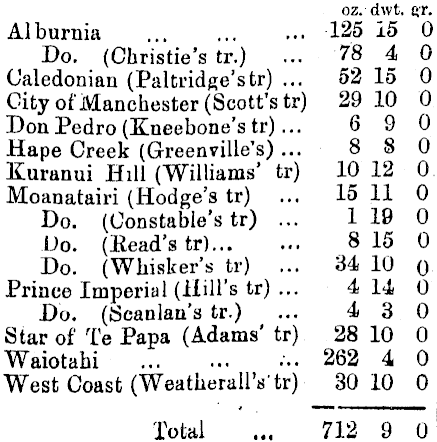 | | oz. | dwt. | gr. |
|---|---|---|---|
| Alburnia | 125 | 15 | 0 |
| Do. (Christie's tr.) | 78 | 4 | 0 |
| Caledonian (Paltridge's tr) | 52 | 15 | 0 |
| City of Manchester (Scott's tr) | 29 | 10 | 0 |
| Don Pedro (Kneebone's tr) | 6 | 9 | 0 |
| Hape Creek (Greenville's) | 8 | 8 | 0 |
| Kuranui Hill (Williams' tr) | 10 | 12 | 0 |
| Moanatairi (Hodge's tr) | 15 | 11 | 0 |
| Do. (Constable's tr) | 1 | 19 | 0 |
| Do. (Read's tr) | 8 | 15 | 0 |
| Do. (Whisker's tr) | 34 | 10 | 0 |
| Prince Imperial (Hill's tr) | 4 | 14 | 0 |
| Do. (Scanlan's tr.) | 4 | 3 | 0 |
| Star of Te Papa (Adams' tr) | 28 | 10 | 0 |
| Waiotahi | 262 | 4 | 0 |
| West Coast (Weatherall's tr) | 30 | 10 | 0 |
| Total | 712 | 9 | 0 |